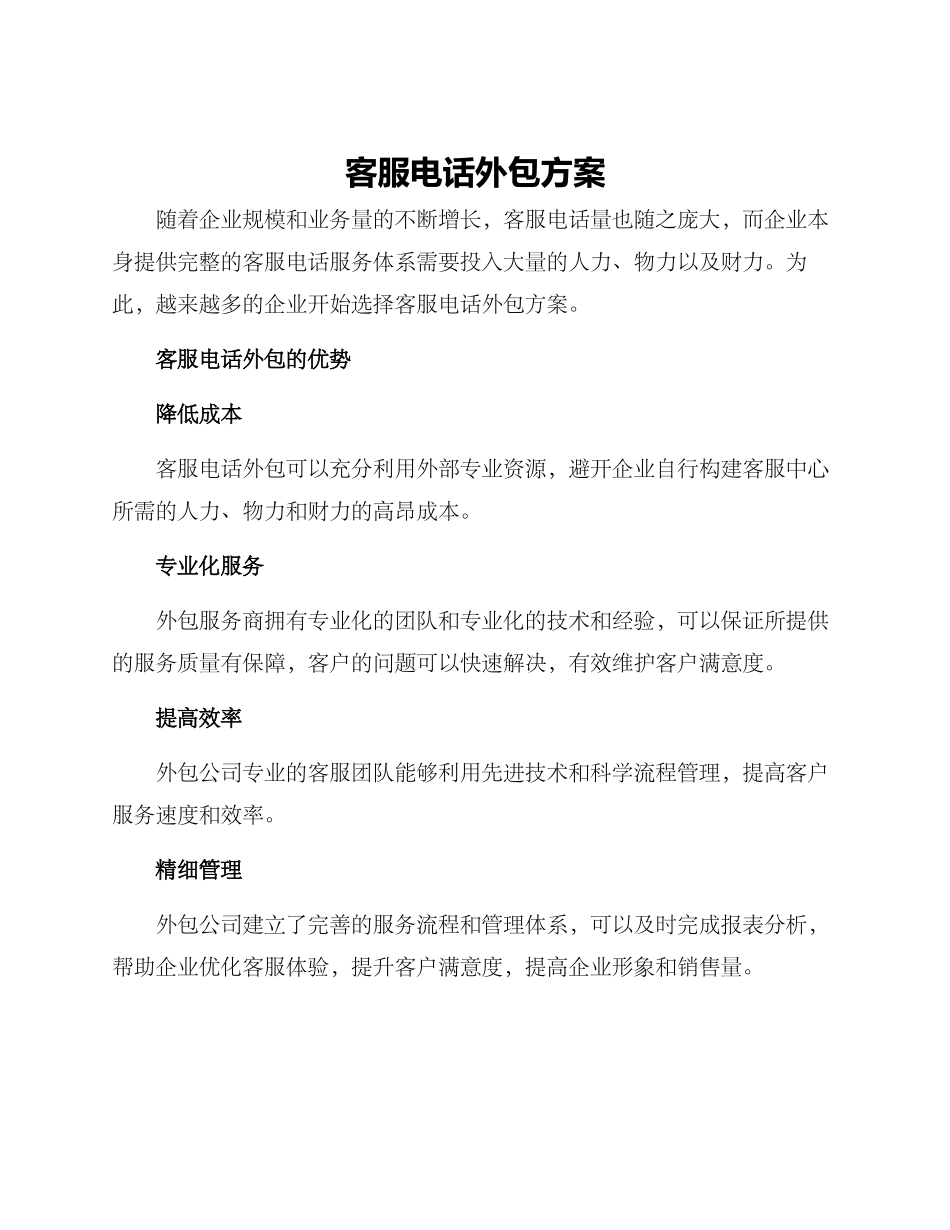 客服电话外包方案

随着企业规模和业务量的不断增长，客服电话量也随之庞大，而企业本身提供完整的客服电话服务体系需要投入大量的人力、物力以及财力。为此，越来越多的企业开始选择客服电话外包方案。

客服电话外包的优势

降低成本

客服电话外包可以充分利用外部专业资源，避开企业自行构建客服中心所需的人力、物力和财力的高昂成本。

专业化服务

外包服务商拥有专业化的团队和专业化的技术和经验，可以保证所提供的服务质量有保障，客户的问题可以快速解决，有效维护客户满意度。

提高效率

外包公司专业的客服团队能够利用先进技术和科学流程管理，提高客户服务速度和效率。

精细管理

外包公司建立了完善的服务流程和管理体系，可以及时完成报表分析，帮助企业优化客服体验，提升客户满意度，提高企业形象和销售量。